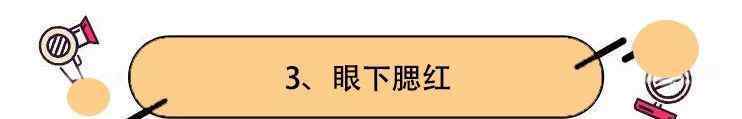 3、眼下腮红